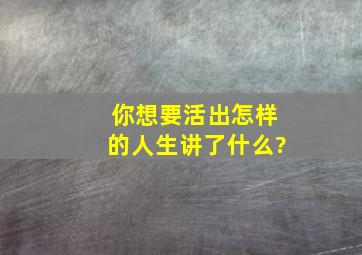 你想要活出怎样的人生讲了什么?